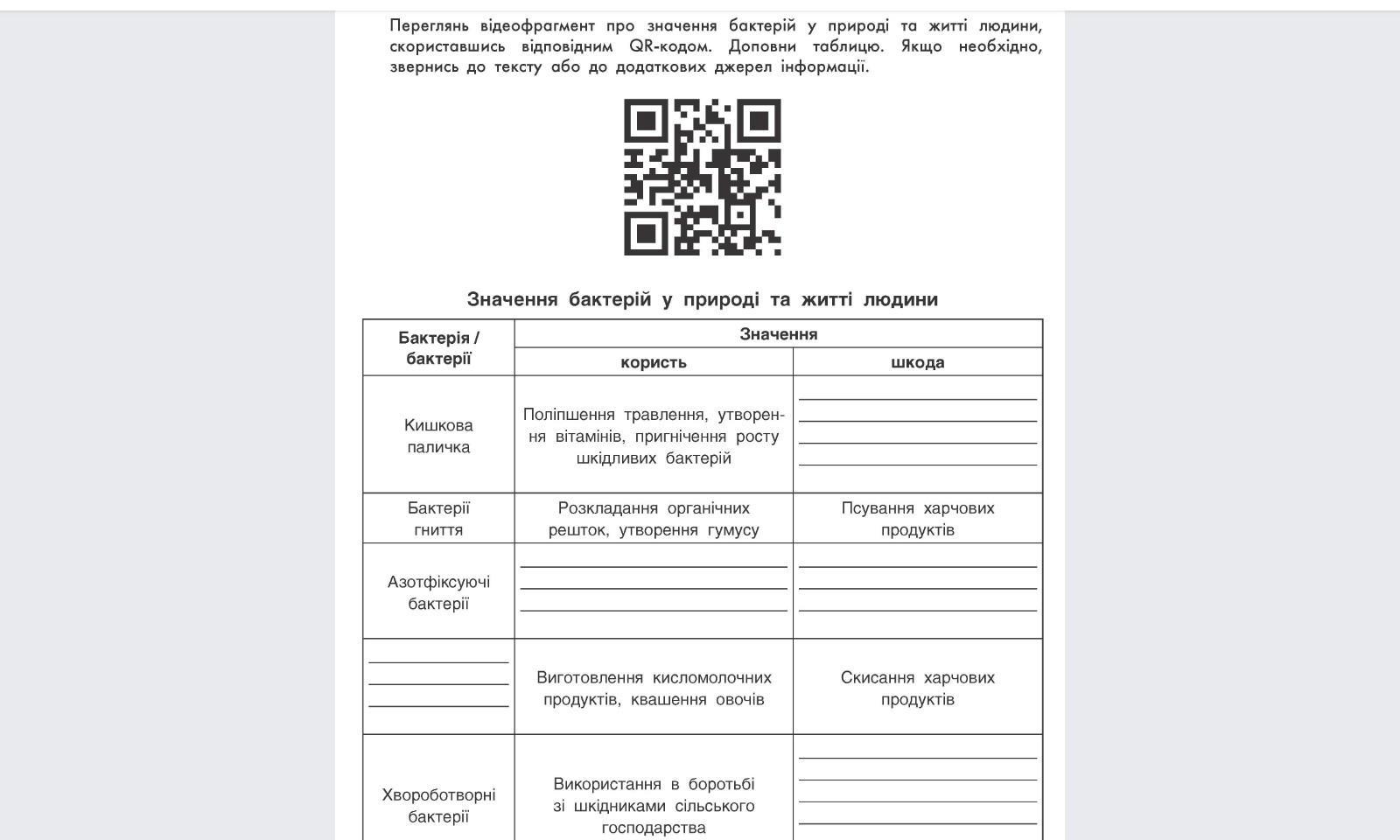 Переглянь відеофрагмент про значення бактерій у природі та житті людини, скориставшись відповідним QR-кодом. Доповни таблицю. Якщо необхідно, звернись до тексту або до додаткових джерел інформації.

Значення бактерій у природі та житті людини

| Бактерія / бактерії | Значення: користь | Значення: шкода |
|---|---|---|
| Кишкова паличка | Поліпшення травлення, утворення вітамінів, пригнічення росту шкідливих бактерій | |
| Бактерії гниття | Розкладання органічних решток, утворення гумусу | Псування харчових продуктів |
| Азотфіксуючі бактерії | | |
| | Виготовлення кисломолочних продуктів, квашення овочів | Скисання харчових продуктів |
| Хвороботворні бактерії | Використання в боротьбі зі шкідниками сільського господарства | |